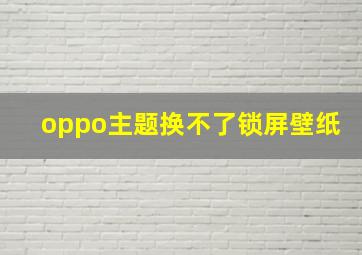 oppo主题换不了锁屏壁纸